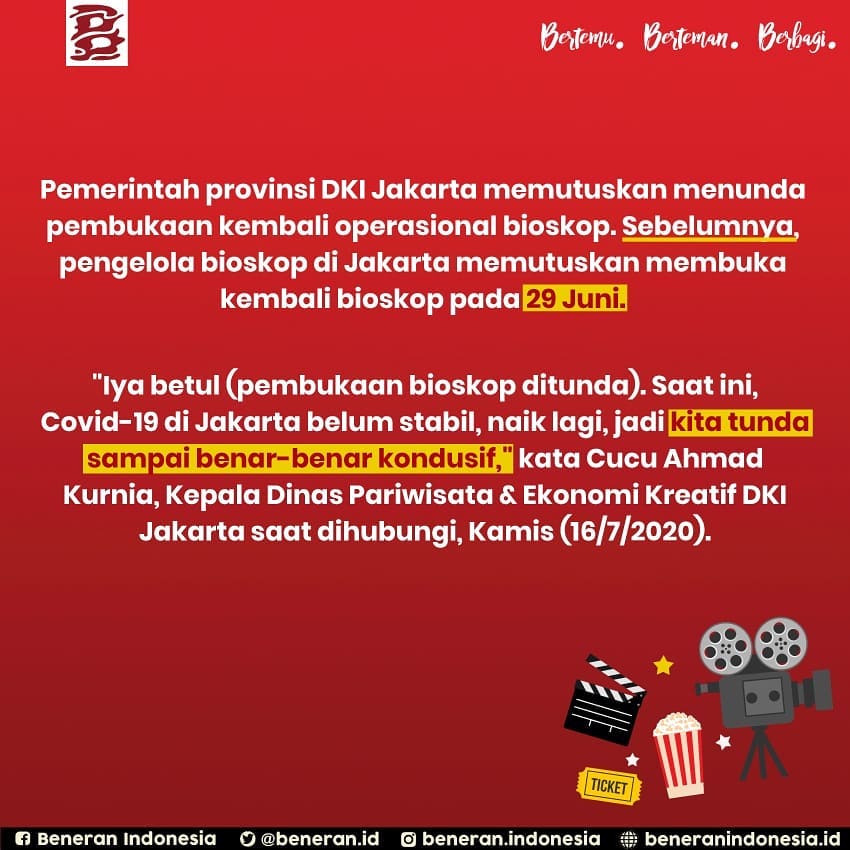 Bertemu. Berteman. Berbagi.

Pemerintah provinsi DKI Jakarta memutuskan menunda pembukaan kembali operasional bioskop. Sebelumnya, pengelola bioskop di Jakarta memutuskan membuka kembali bioskop pada 29 Juni.

"Iya betul (pembukaan bioskop ditunda). Saat ini, Covid-19 di Jakarta belum stabil, naik lagi, jadi kita tunda sampai benar-benar kondusif," kata Cucu Ahmad Kurnia, Kepala Dinas Pariwisata & Ekonomi Kreatif DKI Jakarta saat dihubungi, Kamis (16/7/2020).

TICKET

Beneran Indonesia @beneran.id beneran.indonesia beneranindonesia.id